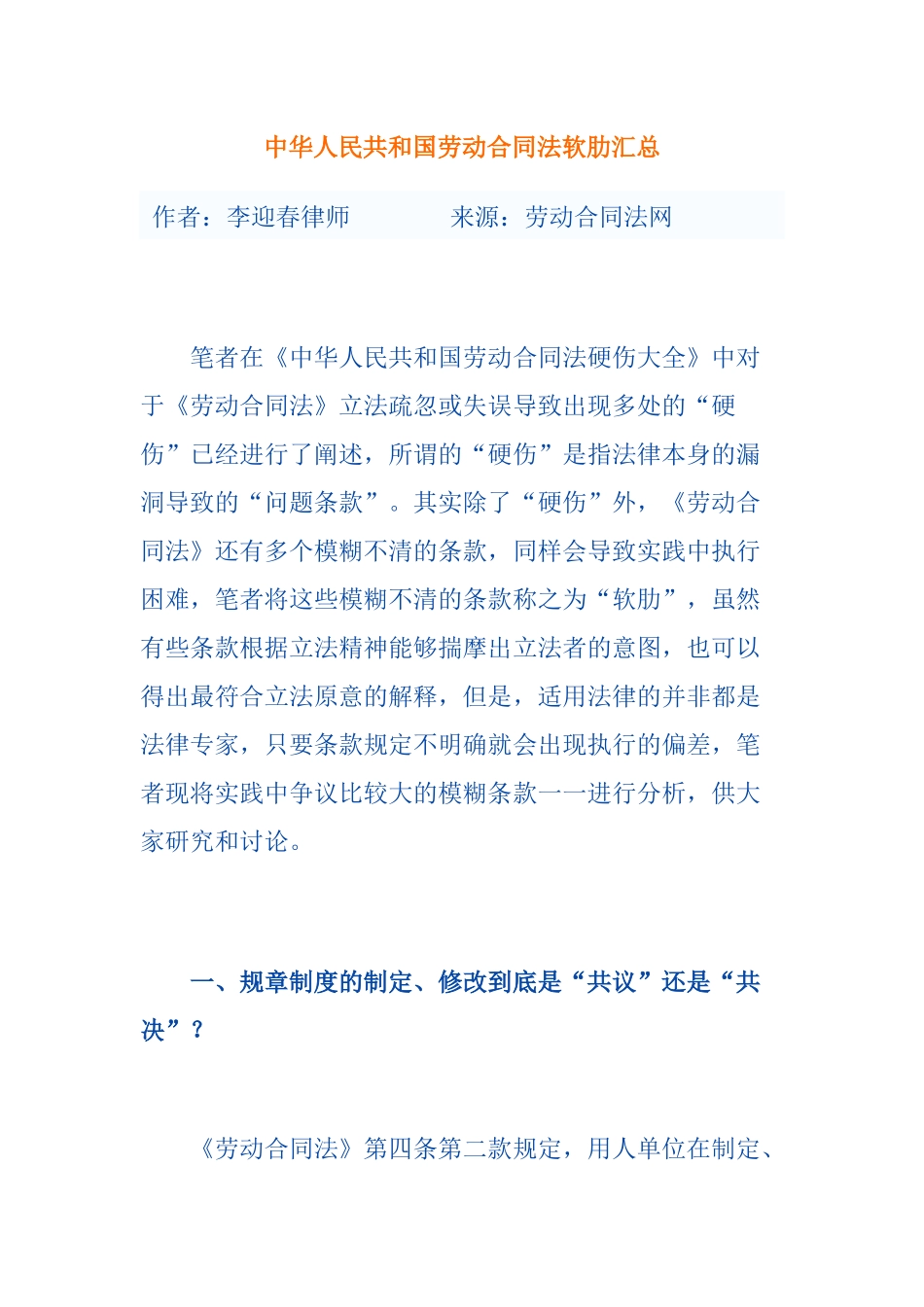 中华人民共和国劳动合同法软肋汇总

作者：李迎春律师　　　　来源：劳动合同法网

笔者在《中华人民共和国劳动合同法硬伤大全》中对于《劳动合同法》立法疏忽或失误导致出现多处的“硬伤”已经进行了阐述，所谓的“硬伤”是指法律本身的漏洞导致的“问题条款”。其实除了“硬伤”外，《劳动合同法》还有多个模糊不清的条款，同样会导致实践中执行困难，笔者将这些模糊不清的条款称之为“软肋”，虽然有些条款根据立法精神能够揣摩出立法者的意图，也可以得出最符合立法原意的解释，但是，适用法律的并非都是法律专家，只要条款规定不明确就会出现执行的偏差，笔者现将实践中争议比较大的模糊条款一一进行分析，供大家研究和讨论。

一、规章制度的制定、修改到底是“共议”还是“共决”？

《劳动合同法》第四条第二款规定，用人单位在制定、